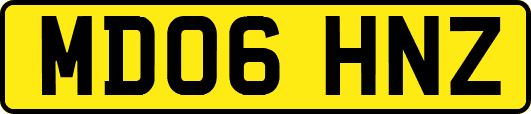 MD06 HNZ